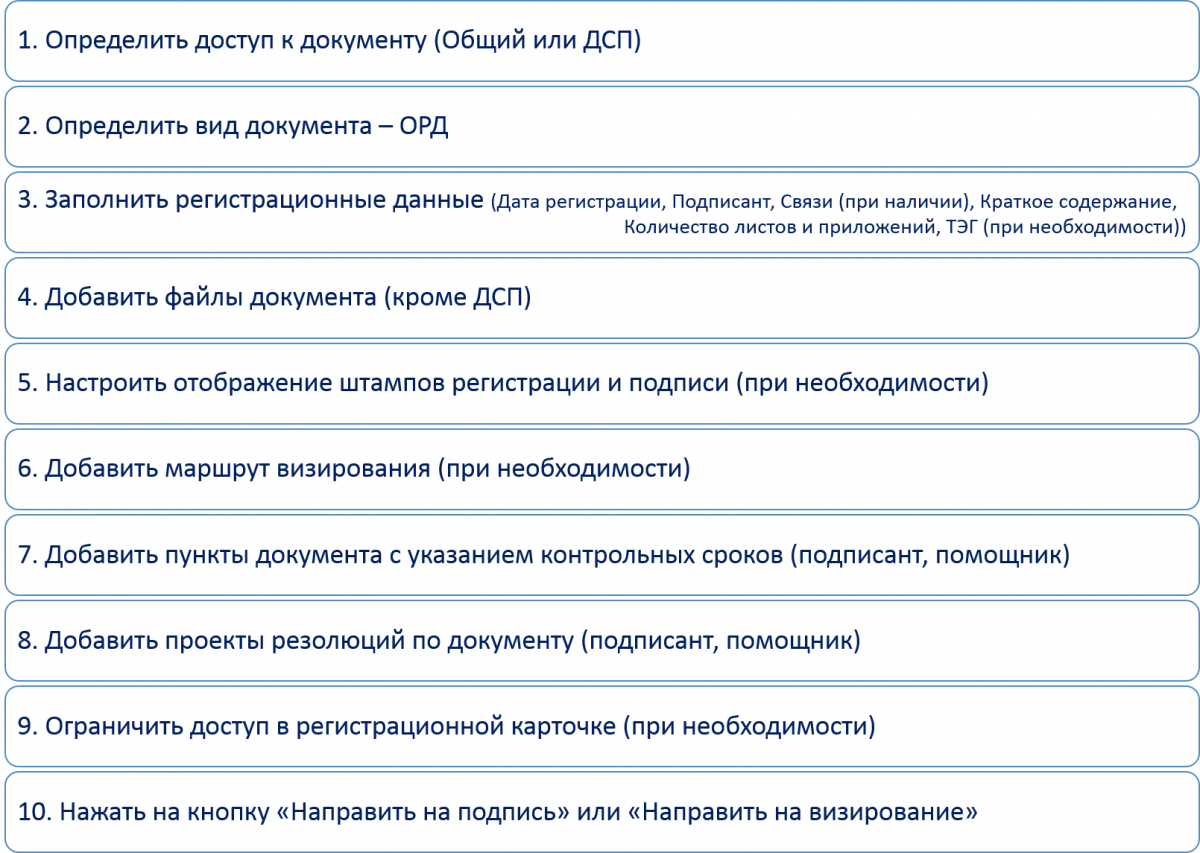 1. Определить доступ к документу (Общий или ДСП)

2. Определить вид документа – ОРД

3. Заполнить регистрационные данные (Дата регистрации, Подписант, Связи (при наличии), Краткое содержание, Количество листов и приложений, ТЭГ (при необходимости))

4. Добавить файлы документа (кроме ДСП)

5. Настроить отображение штампов регистрации и подписи (при необходимости)

6. Добавить маршрут визирования (при необходимости)

7. Добавить пункты документа с указанием контрольных сроков (подписант, помощник)

8. Добавить проекты резолюций по документу (подписант, помощник)

9. Ограничить доступ в регистрационной карточке (при необходимости)

10. Нажать на кнопку «Направить на подпись» или «Направить на визирование»